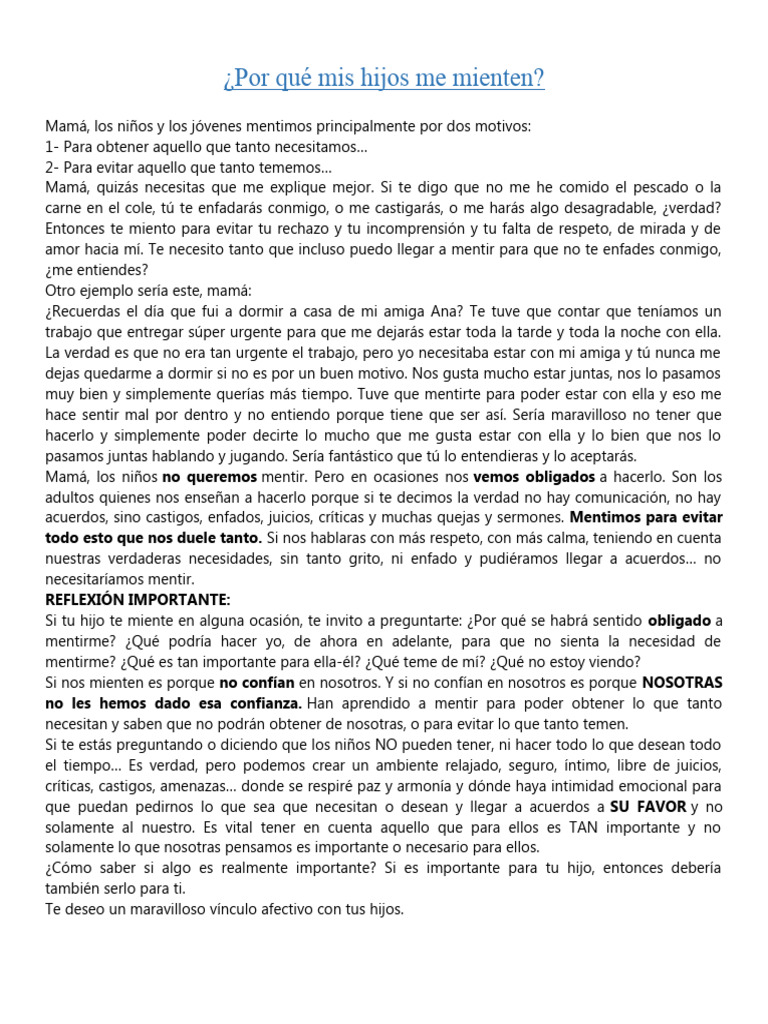 ¿Por qué mis hijos me mienten?

Mamá, los niños y los jóvenes mentimos principalmente por dos motivos:

1- Para obtener aquello que tanto necesitamos...

2- Para evitar aquello que tanto tememos...

Mamá, quizás necesitas que me explique mejor. Si te digo que no me he comido el pescado o la carne en el cole, tú te enfadarás conmigo, o me castigarás, o me harás algo desagradable, ¿verdad? Entonces te miento para evitar tu rechazo y tu incomprensión y tu falta de respeto, de mirada y de amor hacia mí. Te necesito tanto que incluso puedo llegar a mentir para que no te enfades conmigo, ¿me entiendes?

Otro ejemplo sería este, mamá:

¿Recuerdas el día que fui a dormir a casa de mi amiga Ana? Te tuve que contar que teníamos un trabajo que entregar súper urgente para que me dejarás estar toda la tarde y toda la noche con ella. La verdad es que no era tan urgente el trabajo, pero yo necesitaba estar con mi amiga y tú nunca me dejas quedarme a dormir si no es por un buen motivo. Nos gusta mucho estar juntas, nos lo pasamos muy bien y simplemente querías más tiempo. Tuve que mentirte para poder estar con ella y eso me hace sentir mal por dentro y no entiendo porque tiene que ser así. Sería maravilloso no tener que hacerlo y simplemente poder decirte lo mucho que me gusta estar con ella y lo bien que nos lo pasamos juntas hablando y jugando. Sería fantástico que tú lo entendieras y lo aceptarás.

Mamá, los niños no queremos mentir. Pero en ocasiones nos vemos obligados a hacerlo. Son los adultos quienes nos enseñan a hacerlo porque si te decimos la verdad no hay comunicación, no hay acuerdos, sino castigos, enfados, juicios, críticas y muchas quejas y sermones. Mentimos para evitar todo esto que nos duele tanto. Si nos hablaras con más respeto, con más calma, teniendo en cuenta nuestras verdaderas necesidades, sin tanto grito, ni enfado y pudiéramos llegar a acuerdos... no necesitaríamos mentir.

REFLEXIÓN IMPORTANTE:

Si tu hijo te miente en alguna ocasión, te invito a preguntarte: ¿Por qué se habrá sentido obligado a mentirme? ¿Qué podría hacer yo, de ahora en adelante, para que no sienta la necesidad de mentirme? ¿Qué es tan importante para ella-él? ¿Qué teme de mí? ¿Qué no estoy viendo?

Si nos mienten es porque no confían en nosotros. Y si no confían en nosotros es porque NOSOTRAS no les hemos dado esa confianza. Han aprendido a mentir para poder obtener lo que tanto necesitan y saben que no podrán obtener de nosotras, o para evitar lo que tanto temen.

Si te estás preguntando o diciendo que los niños NO pueden tener, ni hacer todo lo que desean todo el tiempo... Es verdad, pero podemos crear un ambiente relajado, seguro, íntimo, libre de juicios, críticas, castigos, amenazas... donde se respiré paz y armonía y dónde haya intimidad emocional para que puedan pedirnos lo que sea que necesitan o desean y llegar a acuerdos a SU FAVOR y no solamente al nuestro. Es vital tener en cuenta aquello que para ellos es TAN importante y no solamente lo que nosotras pensamos es importante o necesario para ellos.

¿Cómo saber si algo es realmente importante? Si es importante para tu hijo, entonces debería también serlo para ti.

Te deseo un maravilloso vínculo afectivo con tus hijos.